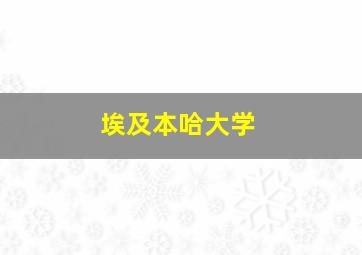 埃及本哈大学